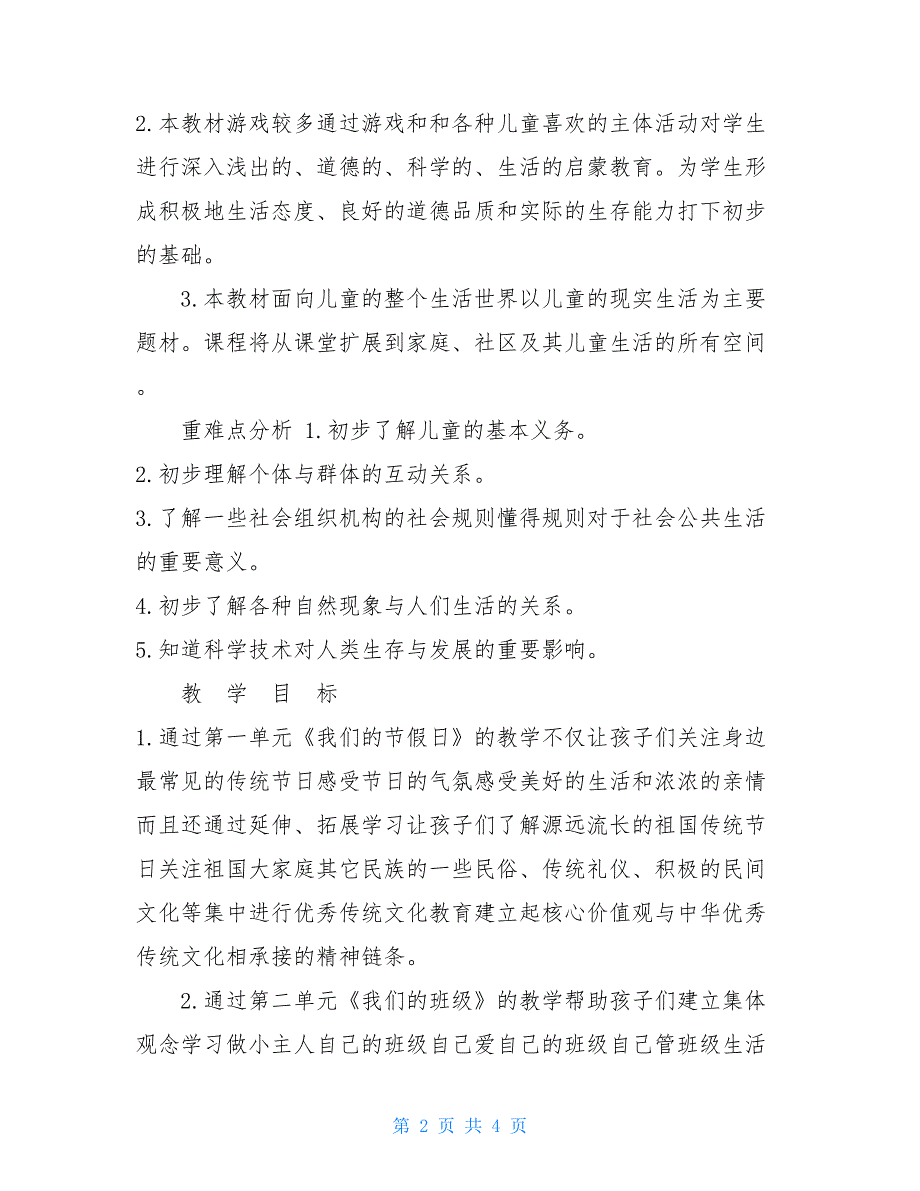 2.本教材游戏较多通过游戏和和各种儿童喜欢的主体活动对学生进行深入浅出的、道德的、科学的、生活的启蒙教育。为学生形成积极地生活态度、良好的道德品质和实际的生存能力打下初步的基础。

3.本教材面向儿童的整个生活世界以儿童的现实生活为主要题材。课程将从课堂扩展到家庭、社区及其儿童生活的所有空间。

重难点分析 1.初步了解儿童的基本义务。

2.初步理解个体与群体的互动关系。

3.了解一些社会组织机构的社会规则懂得规则对于社会公共生活的重要意义。

4.初步了解各种自然现象与人们生活的关系。

5.知道科学技术对人类生存与发展的重要影响。

教 学 目 标

1.通过第一单元《我们的节假日》的教学不仅让孩子们关注身边最常见的传统节日感受节日的气氛感受美好的生活和浓浓的亲情而且还通过延伸、拓展学习让孩子们了解源远流长的祖国传统节日关注祖国大家庭其它民族的一些民俗、传统礼仪、积极的民间文化等集中进行优秀传统文化教育建立起核心价值观与中华优秀传统文化相承接的精神链条。

2.通过第二单元《我们的班级》的教学帮助孩子们建立集体观念学习做小主人自己的班级自己爱自己的班级自己管班级生活

第 2 页 共 4 页